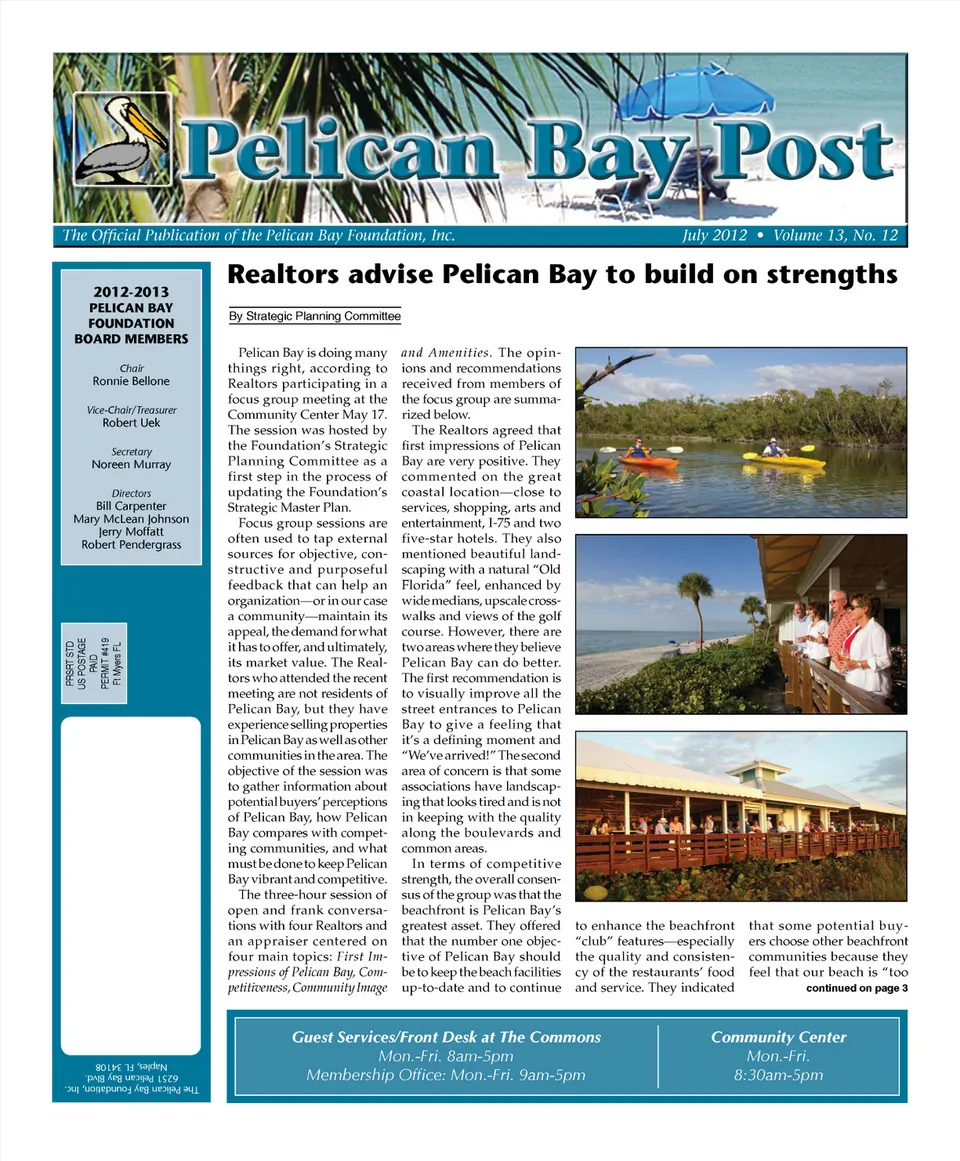 Pelican Bay Post

The Official Publication of the Pelican Bay Foundation, Inc.

July 2012 • Volume 13, No. 12

2012-2013 PELICAN BAY FOUNDATION BOARD MEMBERS

Chair
Ronnie Bellone

Vice-Chair/Treasurer
Robert Uek

Secretary
Noreen Murray

Directors
Bill Carpenter
Mary McLean Johnson
Jerry Moffatt
Robert Pendergrass

PRSRT STD
US POSTAGE
PAID
PERMIT #419
Ft Myers FL

The Pelican Bay Foundation, Inc.
6251 Pelican Bay Blvd.
Naples, FL 34108

Realtors advise Pelican Bay to build on strengths

By Strategic Planning Committee

Pelican Bay is doing many things right, according to Realtors participating in a focus group meeting at the Community Center May 17. The session was hosted by the Foundation's Strategic Planning Committee as a first step in the process of updating the Foundation's Strategic Master Plan.

Focus group sessions are often used to tap external sources for objective, constructive and purposeful feedback that can help an organization—or in our case a community—maintain its appeal, the demand for what it has to offer, and ultimately, its market value. The Realtors who attended the recent meeting are not residents of Pelican Bay, but they have experience selling properties in Pelican Bay as well as other communities in the area. The objective of the session was to gather information about potential buyers' perceptions of Pelican Bay, how Pelican Bay compares with competing communities, and what must be done to keep Pelican Bay vibrant and competitive.

The three-hour session of open and frank conversations with four Realtors and an appraiser centered on four main topics: First Impressions of Pelican Bay, Competitiveness, Community Image and Amenities. The opinions and recommendations received from members of the focus group are summarized below.

The Realtors agreed that first impressions of Pelican Bay are very positive. They commented on the great coastal location—close to services, shopping, arts and entertainment, I-75 and two five-star hotels. They also mentioned beautiful landscaping with a natural "Old Florida" feel, enhanced by wide medians, upscale crosswalks and views of the golf course. However, there are two areas where they believe Pelican Bay can do better. The first recommendation is to visually improve all the street entrances to Pelican Bay to give a feeling that it's a defining moment and "We've arrived!" The second area of concern is that some associations have landscaping that looks tired and is not in keeping with the quality along the boulevards and common areas.

In terms of competitive strength, the overall consensus of the group was that the beachfront is Pelican Bay's greatest asset. They offered that the number one objective of Pelican Bay should be to keep the beach facilities up-to-date and to continue to enhance the beachfront "club" features—especially the quality and consistency of the restaurants' food and service. They indicated that some potential buyers choose other beachfront communities because they feel that our beach is "too

continued on page 3

Guest Services/Front Desk at The Commons
Mon.-Fri. 8am-5pm
Membership Office: Mon.-Fri. 9am-5pm

Community Center
Mon.-Fri.
8:30am-5pm